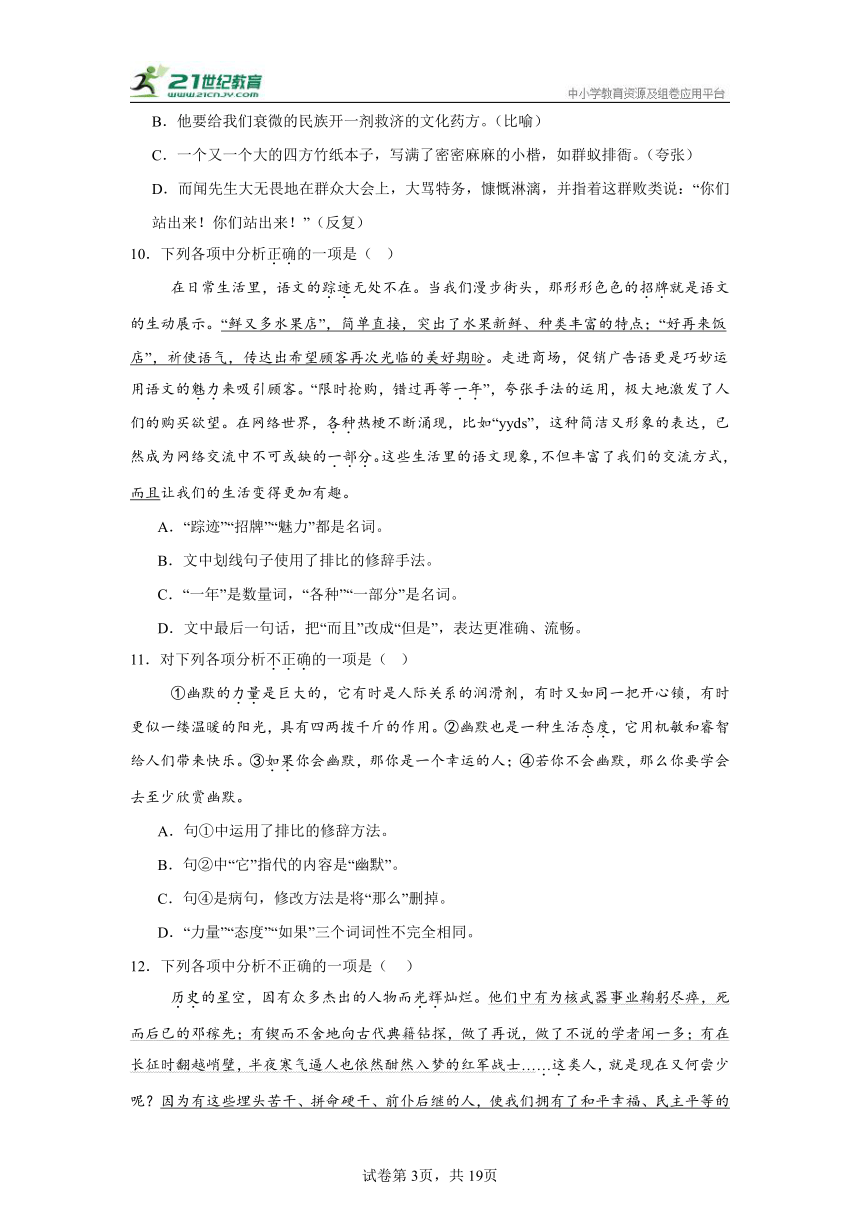 21世纪教育 www.21cnjy.com

中小学教育资源及组卷应用平台

B．他要给我们衰微的民族开一剂救济的文化药方。（比喻）

C．一个又一个大的四方竹纸本子，写满了密密麻麻的小楷，如群蚁排衙。（夸张）

D．而闻先生大无畏地在群众大会上，大骂特务，慷慨淋漓，并指着这群败类说：“你们站出来！你们站出来！”（反复）

10．下列各项中分析正确的一项是（ ）

在日常生活里，语文的踪迹无处不在。当我们漫步街头，那形形色色的招牌就是语文的生动展示。“鲜又多水果店”，简单直接，突出了水果新鲜、种类丰富的特点；“好再来饭店”，祈使语气，传达出希望顾客再次光临的美好期盼。走进商场，促销广告语更是巧妙运用语文的魅力来吸引顾客。“限时抢购，错过再等一年”，夸张手法的运用，极大地激发了人们的购买欲望。在网络世界，各种热梗不断涌现，比如“yyds”，这种简洁又形象的表达，已然成为网络交流中不可或缺的一部分。这些生活里的语文现象，不但丰富了我们的交流方式，而且让我们的生活变得更加有趣。

A．“踪迹”“招牌”“魅力”都是名词。

B．文中划线句子使用了排比的修辞手法。

C．“一年”是数量词，“各种”“一部分”是名词。

D．文中最后一句话，把“而且”改成“但是”，表达更准确、流畅。

11．对下列各项分析不正确的一项是（ ）

①幽默的力量是巨大的，它有时是人际关系的润滑剂，有时又如同一把开心锁，有时更似一缕温暖的阳光，具有四两拨千斤的作用。②幽默也是一种生活态度，它用机敏和睿智给人们带来快乐。③如果你会幽默，那你是一个幸运的人；④若你不会幽默，那么你要学会去至少欣赏幽默。

A．句①中运用了排比的修辞方法。

B．句②中“它”指代的内容是“幽默”。

C．句④是病句，修改方法是将“那么”删掉。

D．“力量”“态度”“如果”三个词词性不完全相同。

12．下列各项中分析不正确的一项是（ ）

历史的星空，因有众多杰出的人物而光辉灿烂。他们中有为核武器事业鞠躬尽瘁，死而后已的邓稼先；有锲而不舍地向古代典籍钻探，做了再说，做了不说的学者闻一多；有在长征时翻越峭壁，半夜寒气逼人也依然酣然入梦的红军战士……这类人，就是现在又何尝少呢？因为有这些埋头苦干、拼命硬干、前仆后继的人，使我们拥有了和平幸福、民主平等的

试卷第3页，共19页